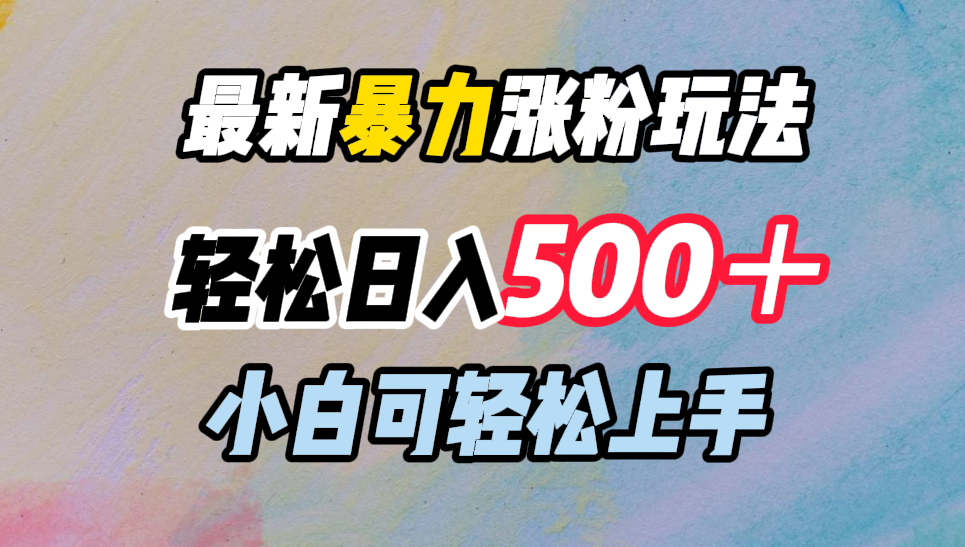 最新暴力涨粉玩法

轻松日入500＋

小白可轻松上手